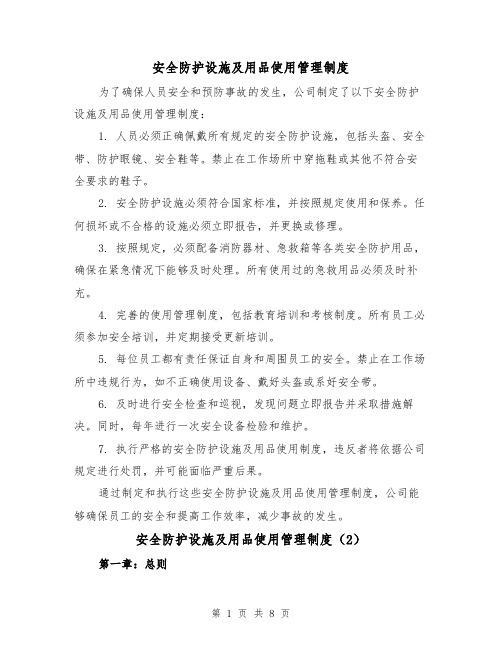 安全防护设施及用品使用管理制度

为了确保人员安全和预防事故的发生，公司制定了以下安全防护设施及用品使用管理制度：

1. 人员必须正确佩戴所有规定的安全防护设施，包括头盔、安全带、防护眼镜、安全鞋等。禁止在工作场所中穿拖鞋或其他不符合安全要求的鞋子。

2. 安全防护设施必须符合国家标准，并按照规定使用和保养。任何损坏或不合格的设施必须立即报告，并更换或修理。

3. 按照规定，必须配备消防器材、急救箱等各类安全防护用品，确保在紧急情况下能够及时处理。所有使用过的急救用品必须及时补充。

4. 完善的使用管理制度，包括教育培训和考核制度。所有员工必须参加安全培训，并定期接受更新培训。

5. 每位员工都有责任保证自身和周围员工的安全。禁止在工作场所中违规行为，如不正确使用设备、戴好头盔或系好安全带。

6. 及时进行安全检查和巡视，发现问题立即报告并采取措施解决。同时，每年进行一次安全设备检验和维护。

7. 执行严格的安全防护设施及用品使用制度，违反者将依据公司规定进行处罚，并可能面临严重后果。

通过制定和执行这些安全防护设施及用品使用管理制度，公司能够确保员工的安全和提高工作效率，减少事故的发生。

安全防护设施及用品使用管理制度（2）

第一章：总则

第 1 页 共 8 页